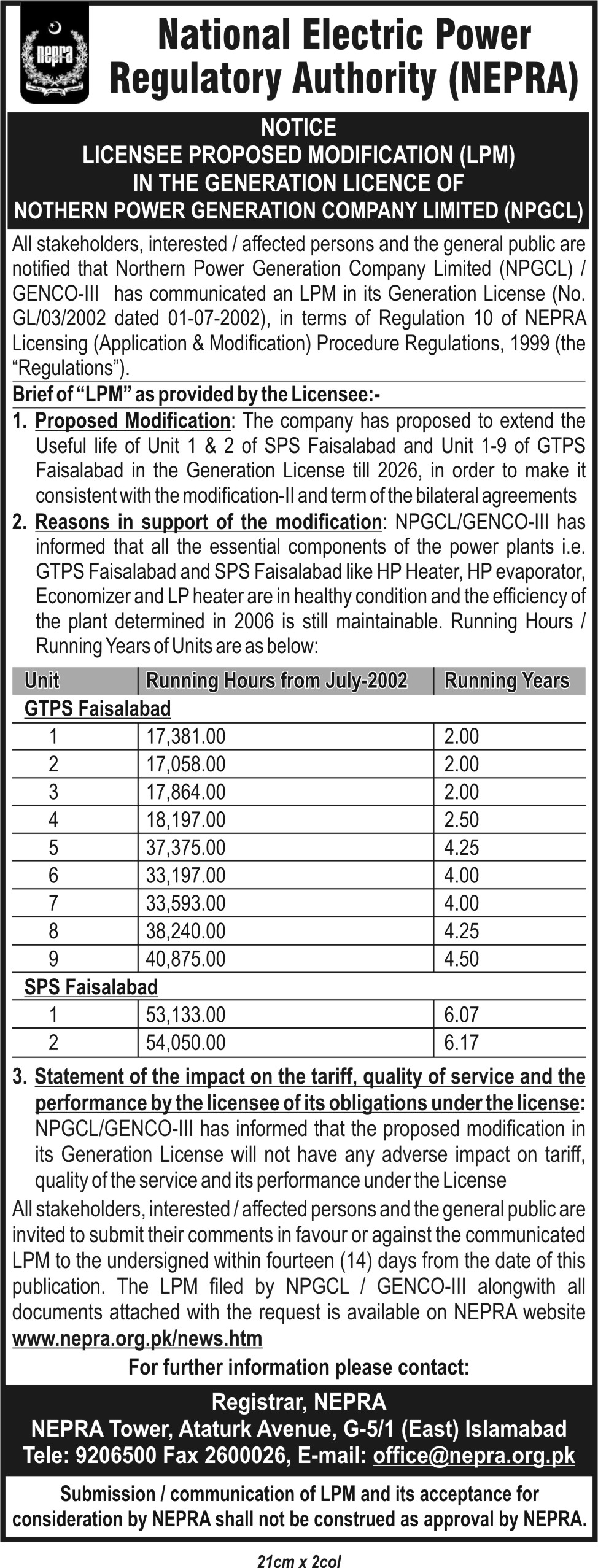 nepra

National Electric Power Regulatory Authority (NEPRA)

NOTICE
LICENSEE PROPOSED MODIFICATION (LPM)
IN THE GENERATION LICENCE OF
NOTHERN POWER GENERATION COMPANY LIMITED (NPGCL)

All stakeholders, interested / affected persons and the general public are notified that Northern Power Generation Company Limited (NPGCL) / GENCO-III has communicated an LPM in its Generation License (No. GL/03/2002 dated 01-07-2002), in terms of Regulation 10 of NEPRA Licensing (Application & Modification) Procedure Regulations, 1999 (the "Regulations").

Brief of "LPM" as provided by the Licensee:-

1. Proposed Modification: The company has proposed to extend the Useful life of Unit 1 & 2 of SPS Faisalabad and Unit 1-9 of GTPS Faisalabad in the Generation License till 2026, in order to make it consistent with the modification-II and term of the bilateral agreements

2. Reasons in support of the modification: NPGCL/GENCO-III has informed that all the essential components of the power plants i.e. GTPS Faisalabad and SPS Faisalabad like HP Heater, HP evaporator, Economizer and LP heater are in healthy condition and the efficiency of the plant determined in 2006 is still maintainable. Running Hours / Running Years of Units are as below:

| Unit | Running Hours from July-2002 | Running Years |
|---|---|---|
| GTPS Faisalabad | | |
| 1 | 17,381.00 | 2.00 |
| 2 | 17,058.00 | 2.00 |
| 3 | 17,864.00 | 2.00 |
| 4 | 18,197.00 | 2.50 |
| 5 | 37,375.00 | 4.25 |
| 6 | 33,197.00 | 4.00 |
| 7 | 33,593.00 | 4.00 |
| 8 | 38,240.00 | 4.25 |
| 9 | 40,875.00 | 4.50 |
| SPS Faisalabad | | |
| 1 | 53,133.00 | 6.07 |
| 2 | 54,050.00 | 6.17 |

3. Statement of the impact on the tariff, quality of service and the performance by the licensee of its obligations under the license: NPGCL/GENCO-III has informed that the proposed modification in its Generation License will not have any adverse impact on tariff, quality of the service and its performance under the License

All stakeholders, interested / affected persons and the general public are invited to submit their comments in favour or against the communicated LPM to the undersigned within fourteen (14) days from the date of this publication. The LPM filed by NPGCL / GENCO-III alongwith all documents attached with the request is available on NEPRA website www.nepra.org.pk/news.htm

For further information please contact:

Registrar, NEPRA
NEPRA Tower, Ataturk Avenue, G-5/1 (East) Islamabad
Tele: 9206500 Fax 2600026, E-mail: office@nepra.org.pk

Submission / communication of LPM and its acceptance for consideration by NEPRA shall not be construed as approval by NEPRA.

21cm x 2col